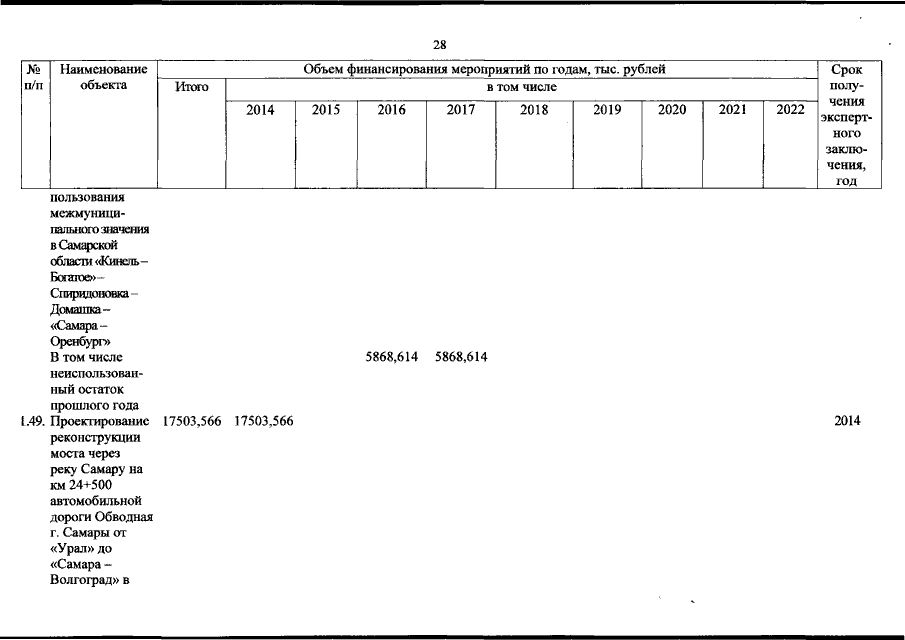 28

| № п/п | Наименование объекта | Объем финансирования мероприятий по годам, тыс. рублей | | | | | | | | | | Срок получения экспертного заключения, год |
|---|---|---|---|---|---|---|---|---|---|---|---|---|
| | | Итого | в том числе | | | | | | | | | |
| | | | 2014 | 2015 | 2016 | 2017 | 2018 | 2019 | 2020 | 2021 | 2022 | |
| | пользования межмуниципального значения в Самарской области «Кинель – Богатое» – Спиридоновка – Домашка – «Самара – Оренбург» | | | | | | | | | | | |
| | В том числе неиспользованный остаток прошлого года | | | | 5868,614 | 5868,614 | | | | | | |
| 1.49. | Проектирование реконструкции моста через реку Самару на км 24+500 автомобильной дороги Обводная г. Самары от «Урал» до «Самара – Волгоград» в | 17503,566 | 17503,566 | | | | | | | | | 2014 |